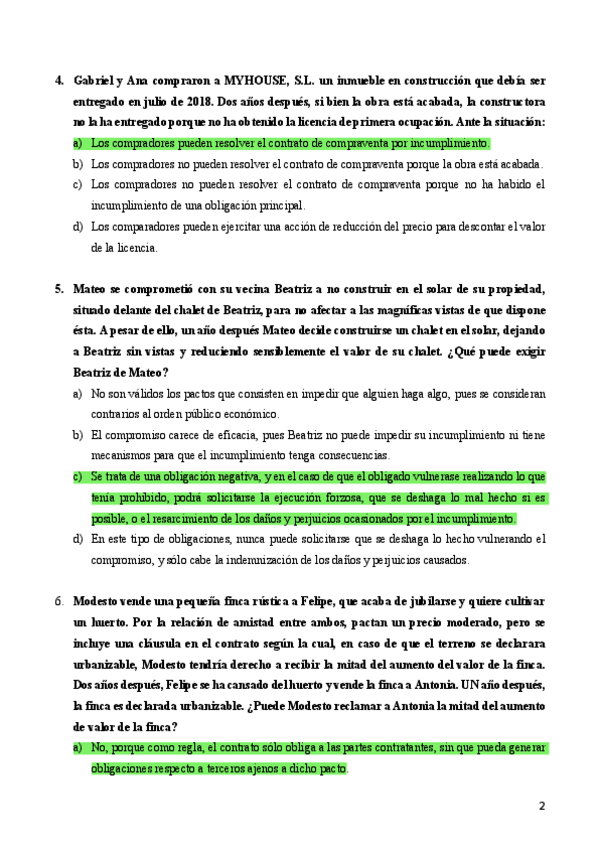 4. Gabriel y Ana compraron a MYHOUSE, S.L. un inmueble en construcción que debía ser entregado en julio de 2018. Dos años después, si bien la obra está acabada, la constructora no la ha entregado porque no ha obtenido la licencia de primera ocupación. Ante la situación:

a) Los compradores pueden resolver el contrato de compraventa por incumplimiento.

b) Los compradores no pueden resolver el contrato de compraventa porque la obra está acabada.

c) Los compradores no pueden resolver el contrato de compraventa porque no ha habido el incumplimiento de una obligación principal.

d) Los comparadores pueden ejercitar una acción de reducción del precio para descontar el valor de la licencia.

5. Mateo se comprometió con su vecina Beatriz a no construir en el solar de su propiedad, situado delante del chalet de Beatriz, para no afectar a las magníficas vistas de que dispone ésta. A pesar de ello, un año después Mateo decide construirse un chalet en el solar, dejando a Beatriz sin vistas y reduciendo sensiblemente el valor de su chalet. ¿Qué puede exigir Beatriz de Mateo?

a) No son válidos los pactos que consisten en impedir que alguien haga algo, pues se consideran contrarios al orden público económico.

b) El compromiso carece de eficacia, pues Beatriz no puede impedir su incumplimiento ni tiene mecanismos para que el incumplimiento tenga consecuencias.

c) Se trata de una obligación negativa, y en el caso de que el obligado vulnerase realizando lo que tenía prohibido, podrá solicitarse la ejecución forzosa, que se deshaga lo mal hecho si es posible, o el resarcimiento de los daños y perjuicios ocasionados por el incumplimiento.

d) En este tipo de obligaciones, nunca puede solicitarse que se deshaga lo hecho vulnerando el compromiso, y sólo cabe la indemnización de los daños y perjuicios causados.

6. Modesto vende una pequeña finca rústica a Felipe, que acaba de jubilarse y quiere cultivar un huerto. Por la relación de amistad entre ambos, pactan un precio moderado, pero se incluye una cláusula en el contrato según la cual, en caso de que el terreno se declarara urbanizable, Modesto tendría derecho a recibir la mitad del aumento del valor de la finca. Dos años después, Felipe se ha cansado del huerto y vende la finca a Antonia. UN año después, la finca es declarada urbanizable. ¿Puede Modesto reclamar a Antonia la mitad del aumento de valor de la finca?

a) No, porque como regla, el contrato sólo obliga a las partes contratantes, sin que pueda generar obligaciones respecto a terceros ajenos a dicho pacto.

2